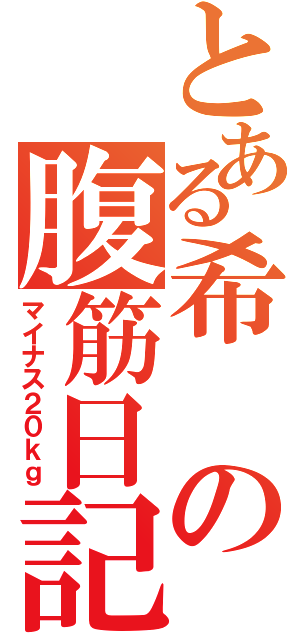 とある希の腹筋日記

マイナス20kg